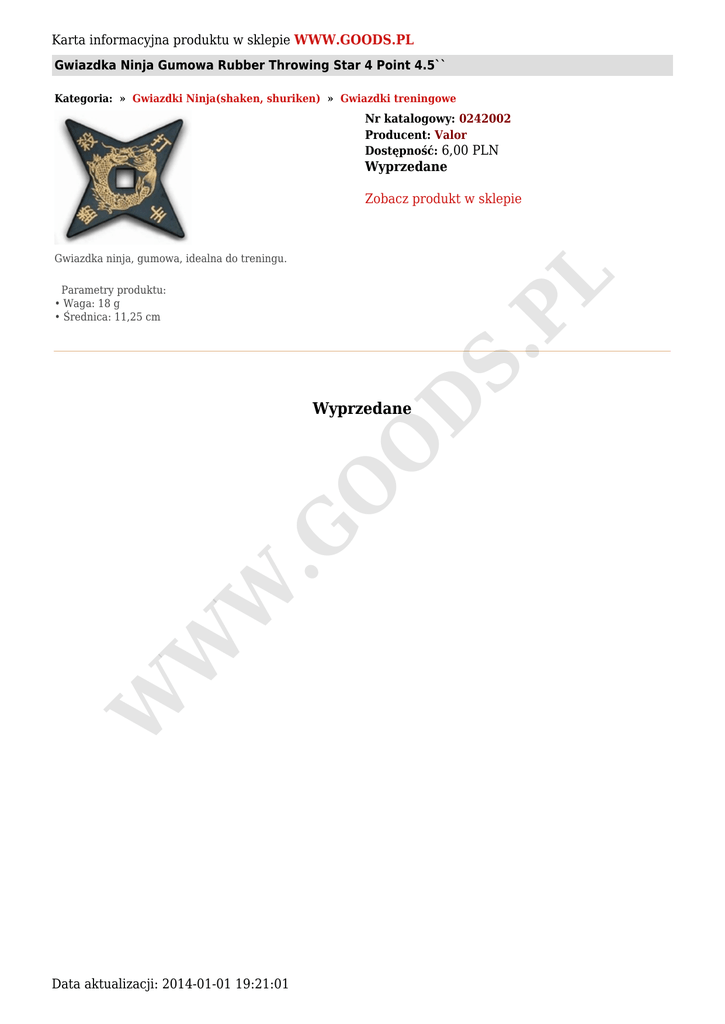 Karta informacyjna produktu w sklepie WWW.GOODS.PL

Gwiazdka Ninja Gumowa Rubber Throwing Star 4 Point 4.5``

Kategoria: » Gwiazdki Ninja(shaken, shuriken) » Gwiazdki treningowe

Nr katalogowy: 0242002
Producent: Valor
Dostępność: 6,00 PLN
Wyprzedane

Zobacz produkt w sklepie

Gwiazdka ninja, gumowa, idealna do treningu.

Parametry produktu:
• Waga: 18 g
• Średnica: 11,25 cm

Wyprzedane

WWW.GOODS.PL

Data aktualizacji: 2014-01-01 19:21:01